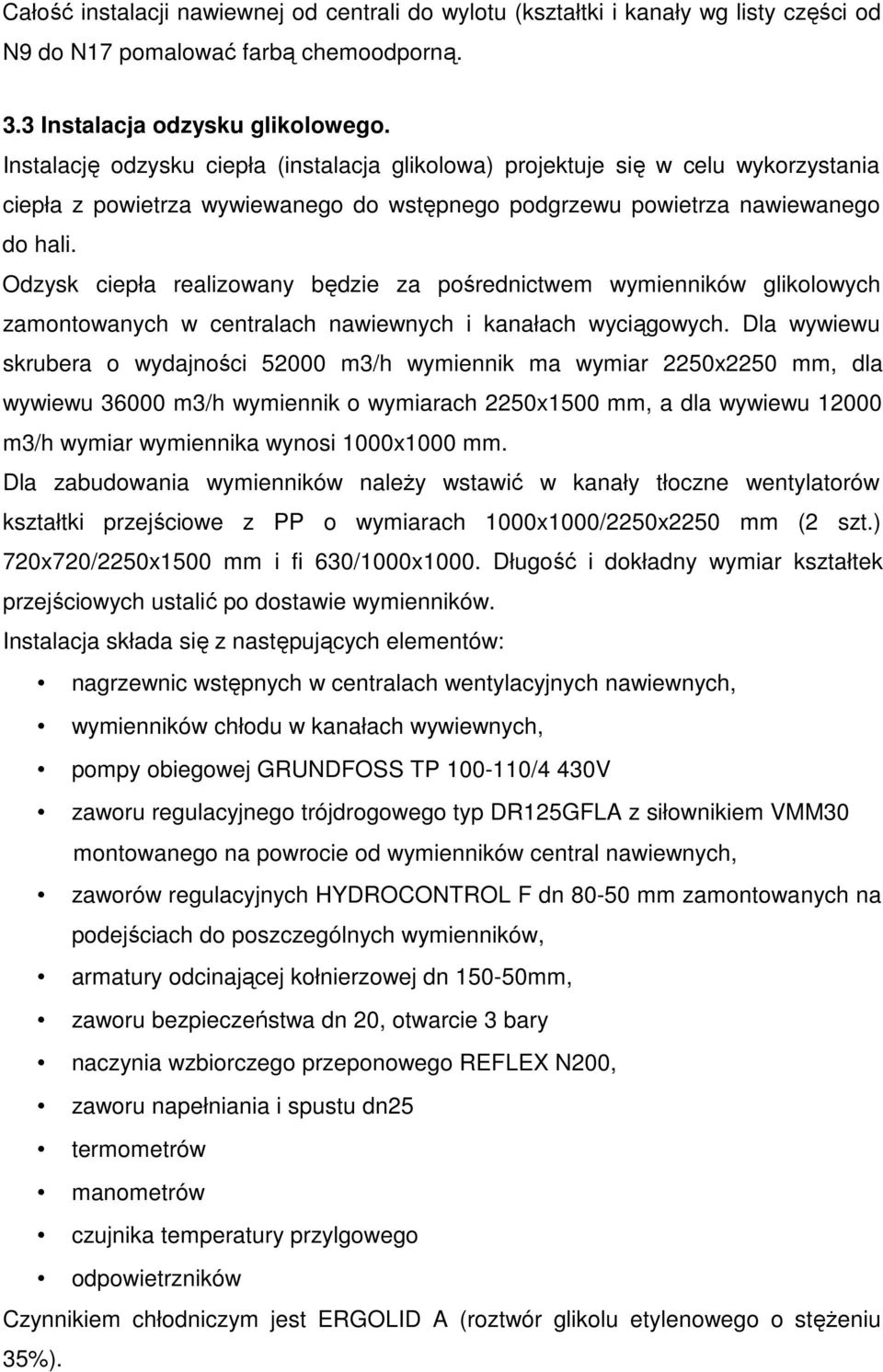 Całość instalacji nawiewnej od centrali do wylotu (kształtki i kanały wg listy części od N9 do N17 pomalować farbą chemoodporną.

3.3 Instalacja odzysku glikolowego.

Instalację odzysku ciepła (instalacja glikolowa) projektuje się w celu wykorzystania ciepła z powietrza wywiewanego do wstępnego podgrzewu powietrza nawiewanego do hali.

Odzysk ciepła realizowany będzie za pośrednictwem wymienników glikolowych zamontowanych w centralach nawiewnych i kanałach wyciągowych. Dla wywiewu skrubera o wydajności 52000 m3/h wymiennik ma wymiar 2250x2250 mm, dla wywiewu 36000 m3/h wymiennik o wymiarach 2250x1500 mm, a dla wywiewu 12000 m3/h wymiar wymiennika wynosi 1000x1000 mm.

Dla zabudowania wymienników należy wstawić w kanały tłoczne wentylatorów kształtki przejściowe z PP o wymiarach 1000x1000/2250x2250 mm (2 szt.) 720x720/2250x1500 mm i fi 630/1000x1000. Długość i dokładny wymiar kształtek przejściowych ustalić po dostawie wymienników.

Instalacja składa się z następujących elementów:

• nagrzewnic wstępnych w centralach wentylacyjnych nawiewnych,
• wymienników chłodu w kanałach wywiewnych,
• pompy obiegowej GRUNDFOSS TP 100-110/4 430V
• zaworu regulacyjnego trójdrogowego typ DR125GFLA z siłownikiem VMM30 montowanego na powrocie od wymienników central nawiewnych,
• zaworów regulacyjnych HYDROCONTROL F dn 80-50 mm zamontowanych na podejściach do poszczególnych wymienników,
• armatury odcinającej kołnierzowej dn 150-50mm,
• zaworu bezpieczeństwa dn 20, otwarcie 3 bary
• naczynia wzbiorczego przeponowego REFLEX N200,
• zaworu napełniania i spustu dn25
• termometrów
• manometrów
• czujnika temperatury przylgowego
• odpowietrzników

Czynnikiem chłodniczym jest ERGOLID A (roztwór glikolu etylenowego o stężeniu 35%).